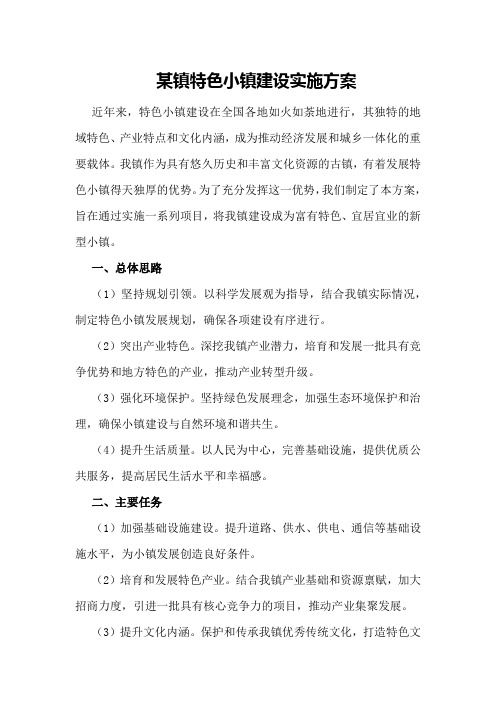 某镇特色小镇建设实施方案

近年来，特色小镇建设在全国各地如火如荼地进行，其独特的地域特色、产业特点和文化内涵，成为推动经济发展和城乡一体化的重要载体。我镇作为具有悠久历史和丰富文化资源的古镇，有着发展特色小镇得天独厚的优势。为了充分发挥这一优势，我们制定了本方案，旨在通过实施一系列项目，将我镇建设成为富有特色、宜居宜业的新型小镇。

一、总体思路

（1）坚持规划引领。以科学发展观为指导，结合我镇实际情况，制定特色小镇发展规划，确保各项建设有序进行。

（2）突出产业特色。深挖我镇产业潜力，培育和发展一批具有竞争优势和地方特色的产业，推动产业转型升级。

（3）强化环境保护。坚持绿色发展理念，加强生态环境保护和治理，确保小镇建设与自然环境和谐共生。

（4）提升生活质量。以人民为中心，完善基础设施，提供优质公共服务，提高居民生活水平和幸福感。

二、主要任务

（1）加强基础设施建设。提升道路、供水、供电、通信等基础设施水平，为小镇发展创造良好条件。

（2）培育和发展特色产业。结合我镇产业基础和资源禀赋，加大招商力度，引进一批具有核心竞争力的项目，推动产业集聚发展。

（3）提升文化内涵。保护和传承我镇优秀传统文化，打造特色文